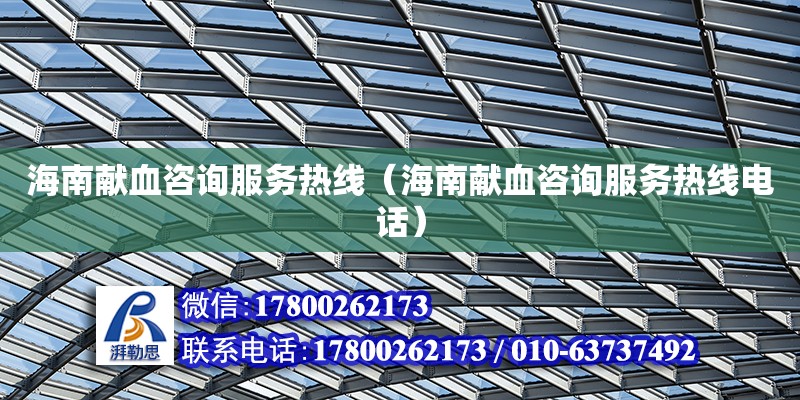 海南献血咨询服务热线（海南献血咨询服务热线电话）

湃勒思

微信:17800262173

联系电话:17800262173 / 010-63737492